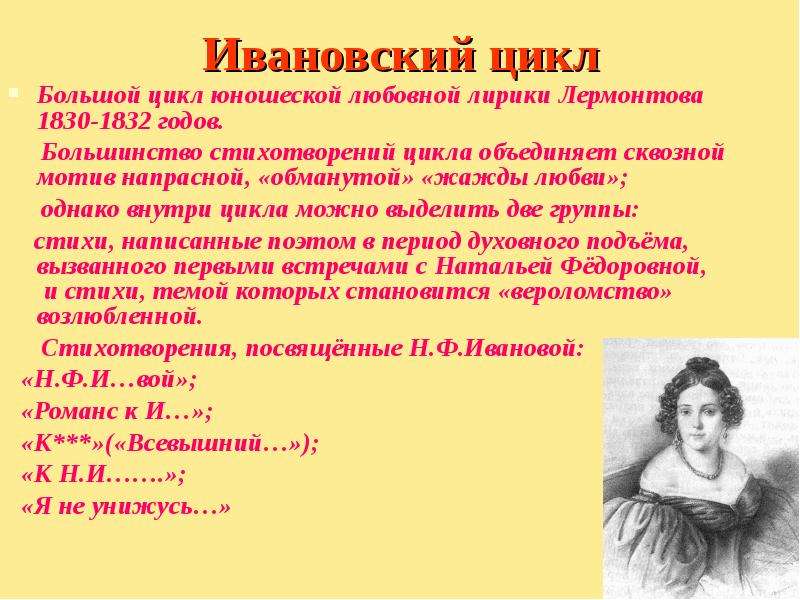 Ивановский цикл

Большой цикл юношеской любовной лирики Лермонтова 1830-1832 годов.

Большинство стихотворений цикла объединяет сквозной мотив напрасной, «обманутой» «жажды любви»;

однако внутри цикла можно выделить две группы:

стихи, написанные поэтом в период духовного подъёма, вызванного первыми встречами с Натальей Фёдоровной, и стихи, темой которых становится «вероломство» возлюбленной.

Стихотворения, посвящённые Н.Ф.Ивановой:

«Н.Ф.И…вой»;

«Романс к И…»;

«К***»(«Всевышний…»);

«К Н.И…….»;

«Я не унижусь…»